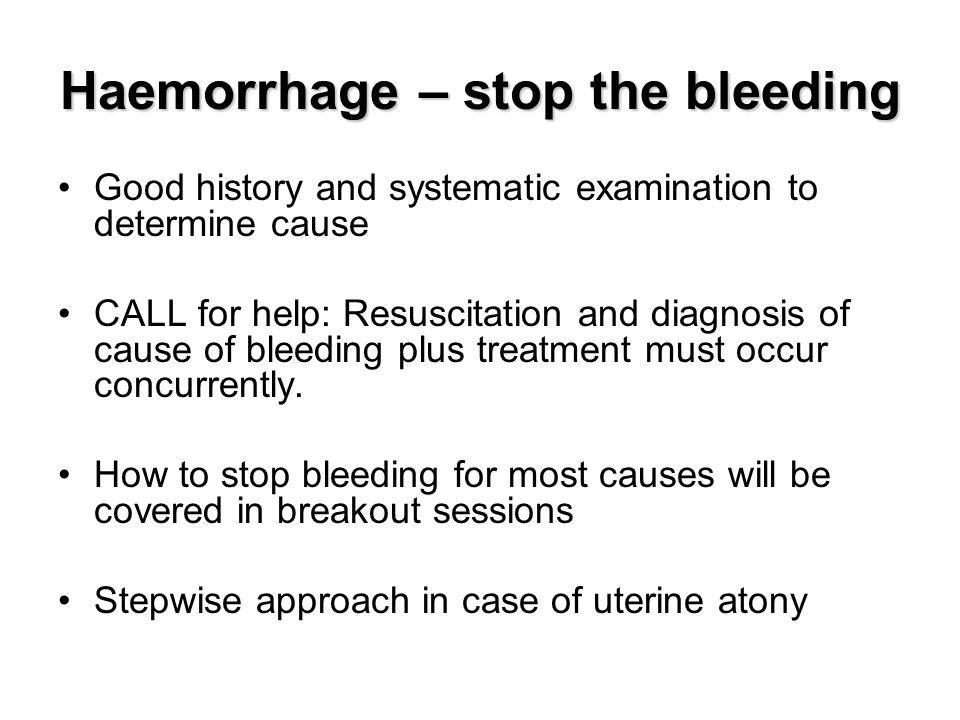 Haemorrhage – stop the bleeding

• Good history and systematic examination to determine cause

• CALL for help: Resuscitation and diagnosis of cause of bleeding plus treatment must occur concurrently.

• How to stop bleeding for most causes will be covered in breakout sessions

• Stepwise approach in case of uterine atony